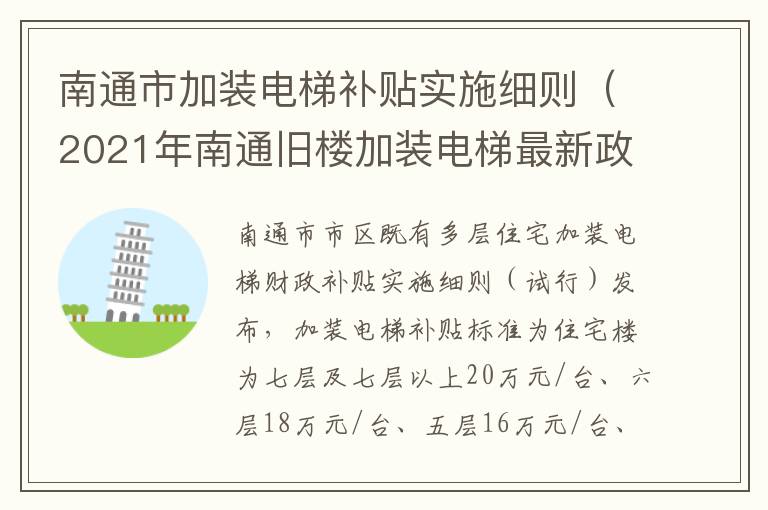 南通市加装电梯补贴实施细则（2021年南通旧楼加装电梯最新政

南通市市区既有多层住宅加装电梯财政补贴实施细则（试行）发布，加装电梯补贴标准为住宅楼为七层及七层以上20万元/台、六层18万元/台、五层16万元/台、